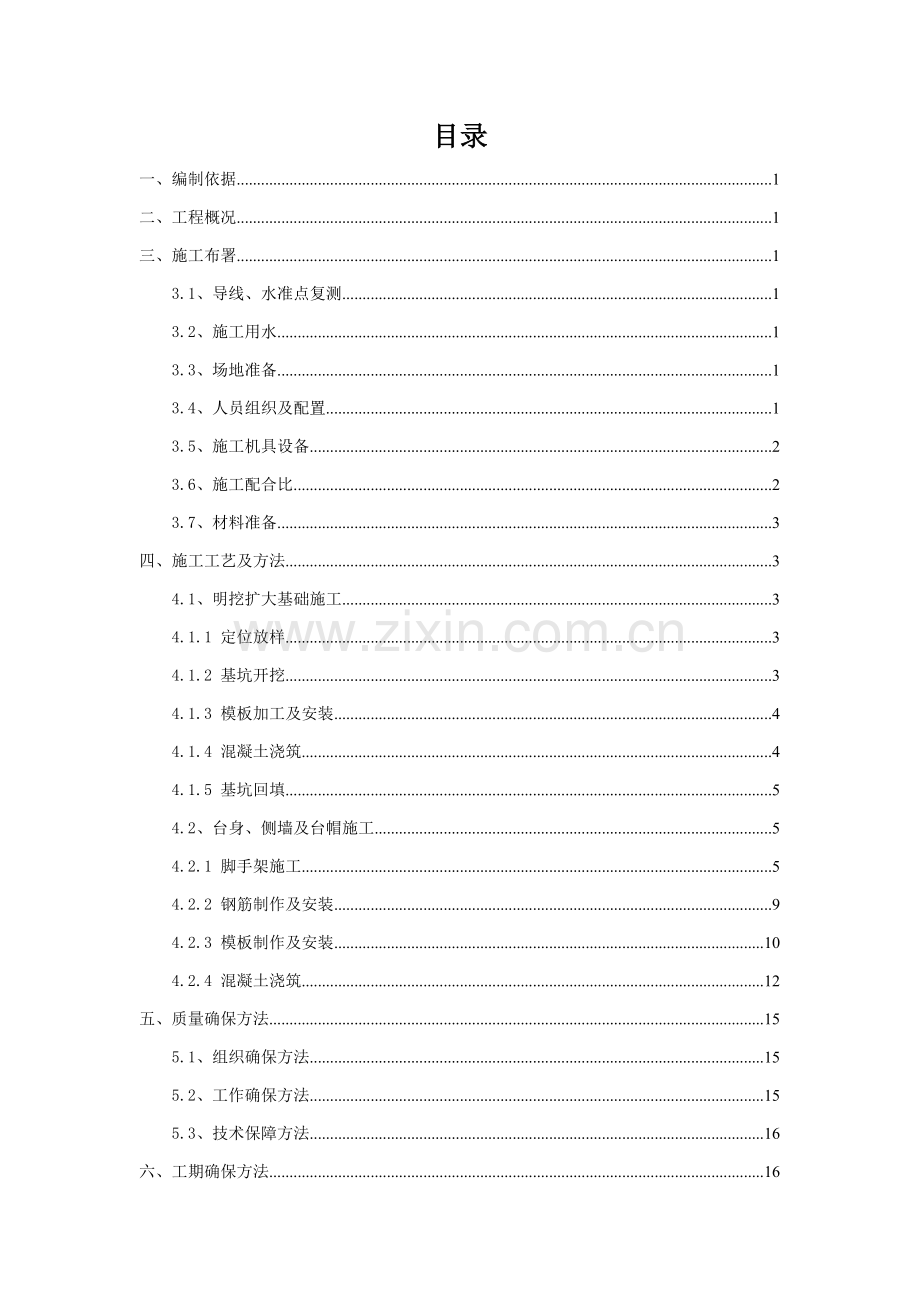 目录

一、编制依据 1

二、工程概况 1

三、施工布署 1

3.1、导线、水准点复测 1

3.2、施工用水 1

3.3、场地准备 1

3.4、人员组织及配置 1

3.5、施工机具设备 2

3.6、施工配合比 2

3.7、材料准备 3

四、施工工艺及方法 3

4.1、明挖扩大基础施工 3

4.1.1 定位放样 3

4.1.2 基坑开挖 3

4.1.3 模板加工及安装 4

4.1.4 混凝土浇筑 4

4.1.5 基坑回填 5

4.2、台身、侧墙及台帽施工 5

4.2.1 脚手架施工 5

4.2.2 钢筋制作及安装 9

4.2.3 模板制作及安装 10

4.2.4 混凝土浇筑 12

五、质量确保方法 15

5.1、组织确保方法 15

5.2、工作确保方法 15

5.3、技术保障方法 16

六、工期确保方法 16

www.zixin.com.cn